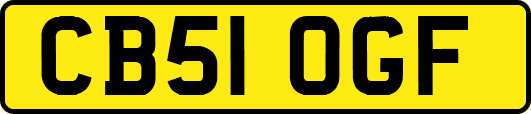 CB51 OGF